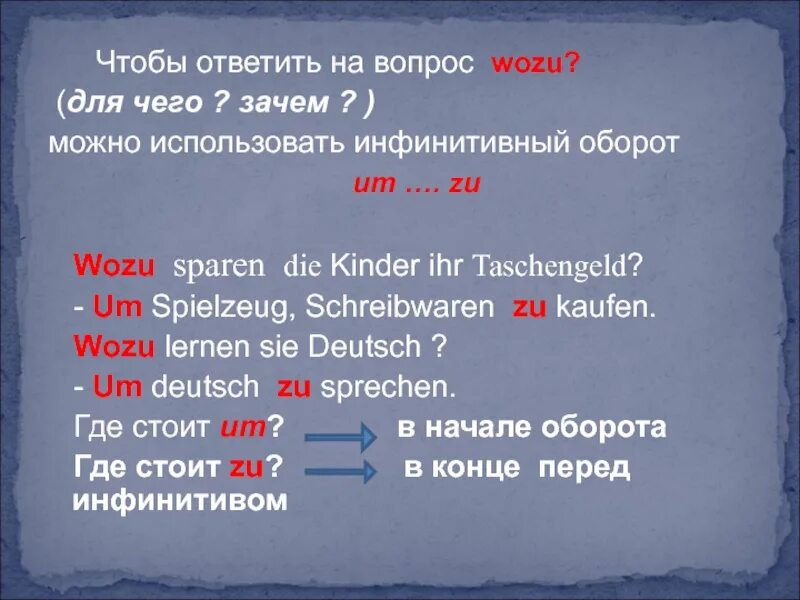 Чтобы ответить на вопрос wozu?
(для чего ? зачем ? )
можно использовать инфинитивный оборот
um …. zu

Wozu sparen die Kinder ihr Taschengeld?
- Um Spielzeug, Schreibwaren zu kaufen.
Wozu lernen sie Deutsch ?
- Um deutsch zu sprechen.
Где стоит um? в начале оборота
Где стоит zu? в конце перед инфинитивом